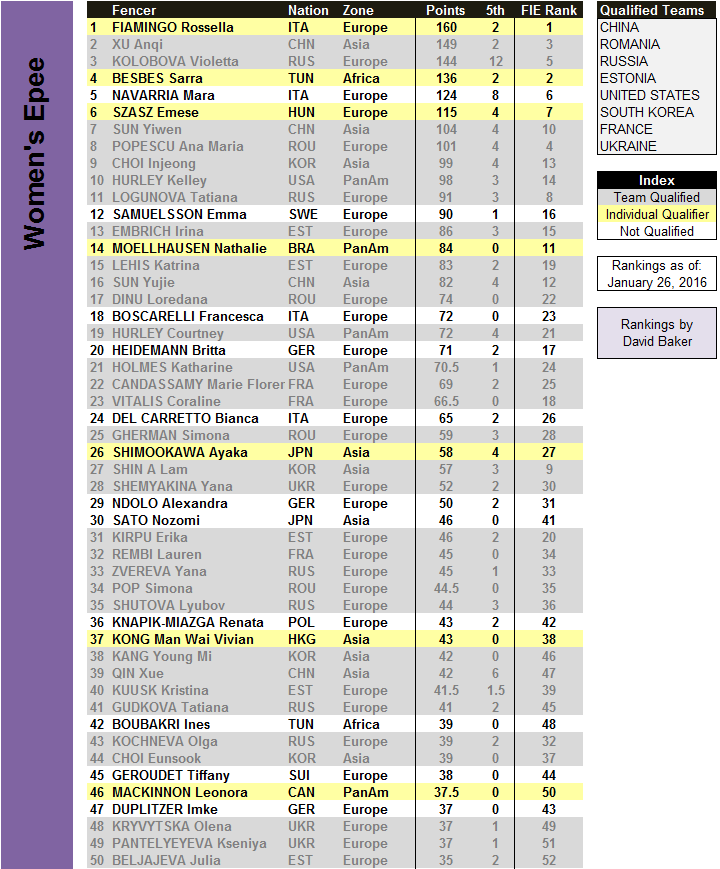 Women's Epee

| | Fencer | Nation | Zone | Points | 5th | FIE Rank |
|---|---|---|---|---|---|---|
| 1 | FIAMINGO Rossella | ITA | Europe | 160 | 2 | 1 |
| 2 | XU Anqi | CHN | Asia | 149 | 2 | 3 |
| 3 | KOLOBOVA Violetta | RUS | Europe | 144 | 12 | 5 |
| 4 | BESBES Sarra | TUN | Africa | 136 | 2 | 2 |
| 5 | NAVARRIA Mara | ITA | Europe | 124 | 8 | 6 |
| 6 | SZASZ Emese | HUN | Europe | 115 | 4 | 7 |
| 7 | SUN Yiwen | CHN | Asia | 104 | 4 | 10 |
| 8 | POPESCU Ana Maria | ROU | Europe | 101 | 4 | 4 |
| 9 | CHOI Injeong | KOR | Asia | 99 | 4 | 13 |
| 10 | HURLEY Kelley | USA | PanAm | 98 | 3 | 14 |
| 11 | LOGUNOVA Tatiana | RUS | Europe | 91 | 3 | 8 |
| 12 | SAMUELSSON Emma | SWE | Europe | 90 | 1 | 16 |
| 13 | EMBRICH Irina | EST | Europe | 86 | 3 | 15 |
| 14 | MOELLHAUSEN Nathalie | BRA | PanAm | 84 | 0 | 11 |
| 15 | LEHIS Katrina | EST | Europe | 83 | 2 | 19 |
| 16 | SUN Yujie | CHN | Asia | 82 | 4 | 12 |
| 17 | DINU Loredana | ROU | Europe | 74 | 0 | 22 |
| 18 | BOSCARELLI Francesca | ITA | Europe | 72 | 0 | 23 |
| 19 | HURLEY Courtney | USA | PanAm | 72 | 4 | 21 |
| 20 | HEIDEMANN Britta | GER | Europe | 71 | 2 | 17 |
| 21 | HOLMES Katharine | USA | PanAm | 70.5 | 1 | 24 |
| 22 | CANDASSAMY Marie Florer | FRA | Europe | 69 | 2 | 25 |
| 23 | VITALIS Coraline | FRA | Europe | 66.5 | 0 | 18 |
| 24 | DEL CARRETTO Bianca | ITA | Europe | 65 | 2 | 26 |
| 25 | GHERMAN Simona | ROU | Europe | 59 | 3 | 28 |
| 26 | SHIMOOKAWA Ayaka | JPN | Asia | 58 | 4 | 27 |
| 27 | SHIN A Lam | KOR | Asia | 57 | 3 | 9 |
| 28 | SHEMYAKINA Yana | UKR | Europe | 52 | 2 | 30 |
| 29 | NDOLO Alexandra | GER | Europe | 50 | 2 | 31 |
| 30 | SATO Nozomi | JPN | Asia | 46 | 0 | 41 |
| 31 | KIRPU Erika | EST | Europe | 46 | 2 | 20 |
| 32 | REMBI Lauren | FRA | Europe | 45 | 0 | 34 |
| 33 | ZVEREVA Yana | RUS | Europe | 45 | 1 | 33 |
| 34 | POP Simona | ROU | Europe | 44.5 | 0 | 35 |
| 35 | SHUTOVA Lyubov | RUS | Europe | 44 | 3 | 36 |
| 36 | KNAPIK-MIAZGA Renata | POL | Europe | 43 | 2 | 42 |
| 37 | KONG Man Wai Vivian | HKG | Asia | 43 | 0 | 38 |
| 38 | KANG Young Mi | KOR | Asia | 42 | 0 | 46 |
| 39 | QIN Xue | CHN | Asia | 42 | 6 | 47 |
| 40 | KUUSK Kristina | EST | Europe | 41.5 | 1.5 | 39 |
| 41 | GUDKOVA Tatiana | RUS | Europe | 41 | 2 | 45 |
| 42 | BOUBAKRI Ines | TUN | Africa | 39 | 0 | 48 |
| 43 | KOCHNEVA Olga | RUS | Europe | 39 | 2 | 32 |
| 44 | CHOI Eunsook | KOR | Asia | 39 | 0 | 37 |
| 45 | GEROUDET Tiffany | SUI | Europe | 38 | 0 | 44 |
| 46 | MACKINNON Leonora | CAN | PanAm | 37.5 | 0 | 50 |
| 47 | DUPLITZER Imke | GER | Europe | 37 | 0 | 43 |
| 48 | KRYVYTSKA Olena | UKR | Europe | 37 | 1 | 49 |
| 49 | PANTELYEYEVA Kseniya | UKR | Europe | 37 | 1 | 51 |
| 50 | BELJAJEVA Julia | EST | Europe | 35 | 2 | 52 |

Qualified Teams
CHINA
ROMANIA
RUSSIA
ESTONIA
UNITED STATES
SOUTH KOREA
FRANCE
UKRAINE

Index
Team Qualified
Individual Qualifier
Not Qualified

Rankings as of:
January 26, 2016

Rankings by
David Baker